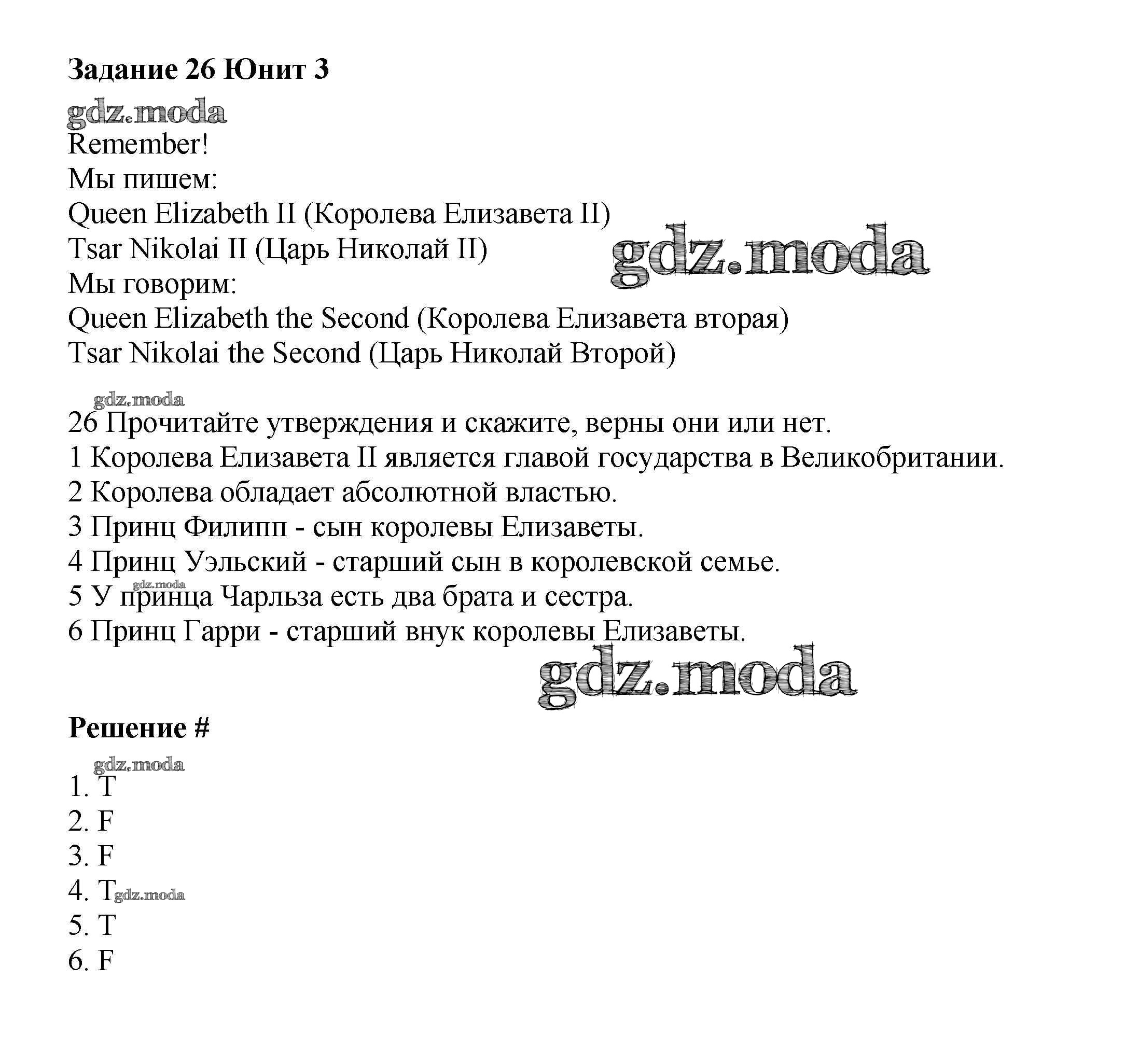 Задание 26 Юнит 3

gdz.moda

Remember!
Мы пишем:
Queen Elizabeth II (Королева Елизавета II)
Tsar Nikolai II (Царь Николай II)
gdz.moda
Мы говорим:
Queen Elizabeth the Second (Королева Елизавета вторая)
Tsar Nikolai the Second (Царь Николай Второй)

gdz.moda

26 Прочитайте утверждения и скажите, верны они или нет.
1 Королева Елизавета II является главой государства в Великобритании.
2 Королева обладает абсолютной властью.
3 Принц Филипп - сын королевы Елизаветы.
4 Принц Уэльский - старший сын в королевской семье.
gdz.moda
5 У принца Чарльза есть два брата и сестра.
6 Принц Гарри - старший внук королевы Елизаветы.

gdz.moda

Решение #

gdz.moda

1. T
2. F
3. F
4. T gdz.moda
5. T
6. F